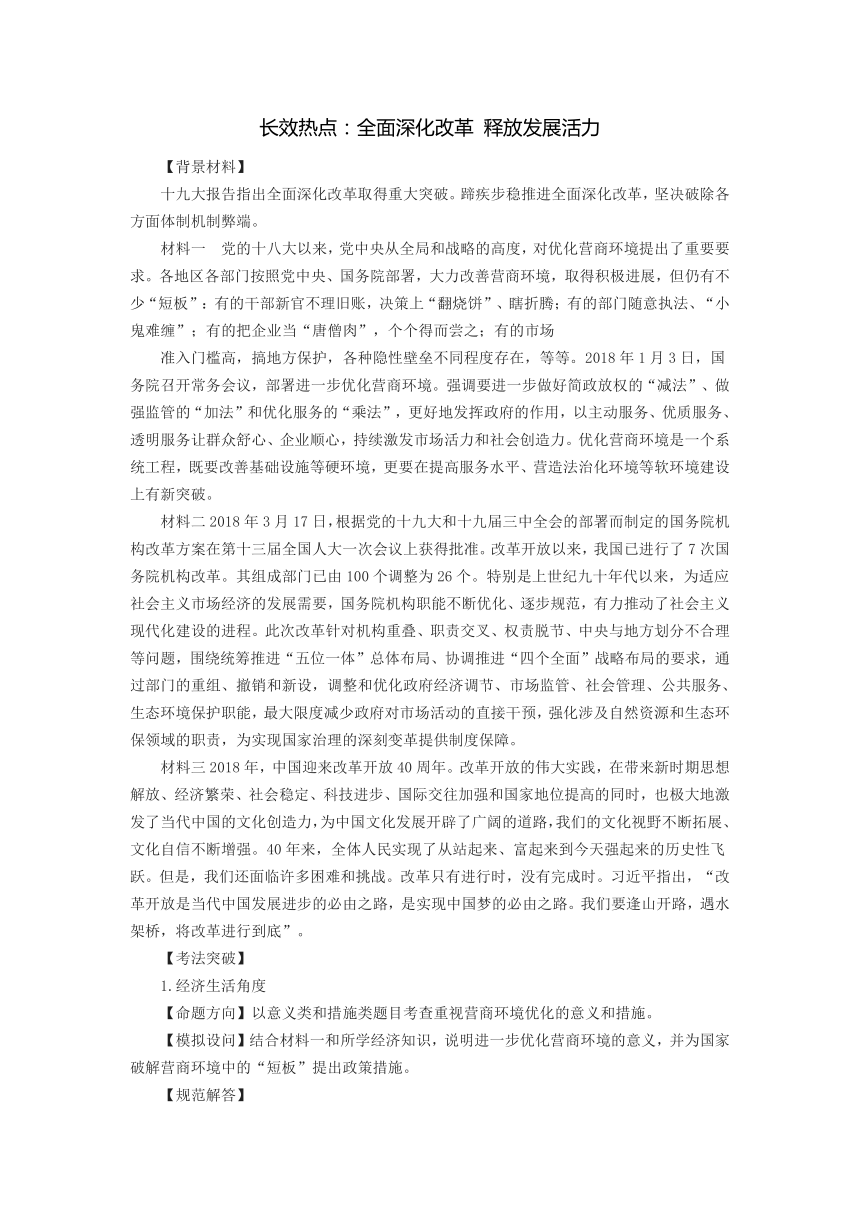 长效热点：全面深化改革 释放发展活力

【背景材料】

十九大报告指出全面深化改革取得重大突破。蹄疾步稳推进全面深化改革，坚决破除各方面体制机制弊端。

材料一　党的十八大以来，党中央从全局和战略的高度，对优化营商环境提出了重要要求。各地区各部门按照党中央、国务院部署，大力改善营商环境，取得积极进展，但仍有不少“短板”：有的干部新官不理旧账，决策上“翻烧饼”、瞎折腾；有的部门随意执法、“小鬼难缠”；有的把企业当“唐僧肉”，个个得而尝之；有的市场

准入门槛高，搞地方保护，各种隐性壁垒不同程度存在，等等。2018 年 1 月 3 日，国务院召开常务会议，部署进一步优化营商环境。强调要进一步做好简政放权的“减法”、做强监管的“加法”和优化服务的“乘法”，更好地发挥政府的作用，以主动服务、优质服务、透明服务让群众舒心、企业顺心，持续激发市场活力和社会创造力。优化营商环境是一个系统工程，既要改善基础设施等硬环境，更要在提高服务水平、营造法治化环境等软环境建设上有新突破。

材料二 2018 年 3 月 17 日，根据党的十九大和十九届三中全会的部署而制定的国务院机构改革方案在第十三届全国人大一次会议上获得批准。改革开放以来，我国已进行了 7 次国务院机构改革。其组成部门已由 100 个调整为 26 个。特别是上世纪九十年代以来，为适应社会主义市场经济的发展需要，国务院机构职能不断优化、逐步规范，有力推动了社会主义现代化建设的进程。此次改革针对机构重叠、职责交叉、权责脱节、中央与地方划分不合理等问题，围绕统筹推进“五位一体”总体布局、协调推进“四个全面”战略布局的要求，通过部门的重组、撤销和新设，调整和优化政府经济调节、市场监管、社会管理、公共服务、生态环境保护职能，最大限度减少政府对市场活动的直接干预，强化涉及自然资源和生态环保领域的职责，为实现国家治理的深刻变革提供制度保障。

材料三 2018 年，中国迎来改革开放 40 周年。改革开放的伟大实践，在带来新时期思想解放、经济繁荣、社会稳定、科技进步、国际交往加强和国家地位提高的同时，也极大地激发了当代中国的文化创造力，为中国文化发展开辟了广阔的道路，我们的文化视野不断拓展、文化自信不断增强。40 年来，全体人民实现了从站起来、富起来到今天强起来的历史性飞跃。但是，我们还面临许多困难和挑战。改革只有进行时，没有完成时。习近平指出，“改革开放是当代中国发展进步的必由之路，是实现中国梦的必由之路。我们要逢山开路，遇水架桥，将改革进行到底”。

【考法突破】

1.经济生活角度

【命题方向】以意义类和措施类题目考查重视营商环境优化的意义和措施。

【模拟设问】结合材料一和所学经济知识，说明进一步优化营商环境的意义，并为国家破解营商环境中的“短板”提出政策措施。

【规范解答】